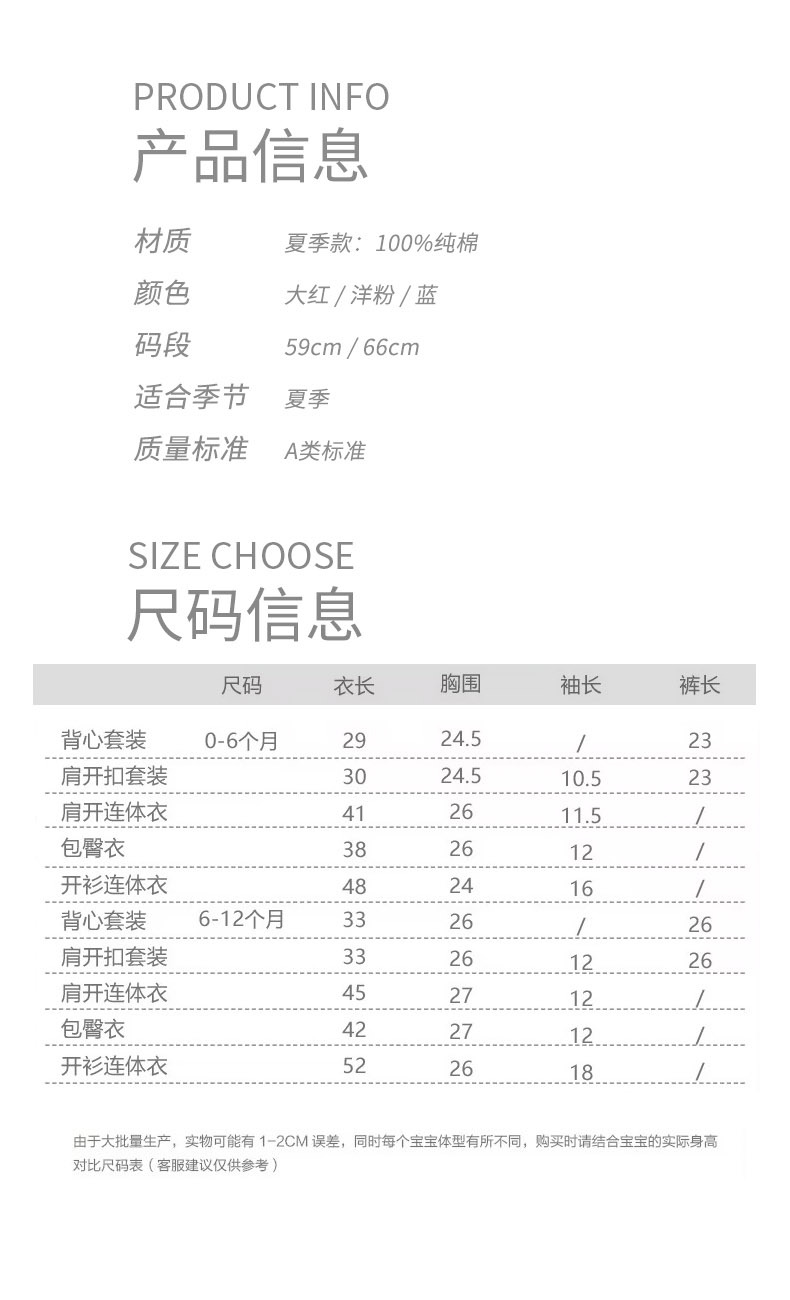 PRODUCT INFO
产品信息

材质 夏季款：100%纯棉
颜色 大红 / 洋粉 / 蓝
码段 59cm / 66cm
适合季节 夏季
质量标准 A类标准

SIZE CHOOSE
尺码信息

| | 尺码 | 衣长 | 胸围 | 袖长 | 裤长 |
|---|---|---|---|---|---|
| 背心套装 | 0-6个月 | 29 | 24.5 | / | 23 |
| 肩开扣套装 | | 30 | 24.5 | 10.5 | 23 |
| 肩开连体衣 | | 41 | 26 | 11.5 | / |
| 包臀衣 | | 38 | 26 | 12 | / |
| 开衫连体衣 | | 48 | 24 | 16 | / |
| 背心套装 | 6-12个月 | 33 | 26 | / | 26 |
| 肩开扣套装 | | 33 | 26 | 12 | 26 |
| 肩开连体衣 | | 45 | 27 | 12 | / |
| 包臀衣 | | 42 | 27 | 12 | / |
| 开衫连体衣 | | 52 | 26 | 18 | / |

由于大批量生产，实物可能有 1-2CM 误差，同时每个宝宝体型有所不同，购买时请结合宝宝的实际身高对比尺码表（客服建议仅供参考）